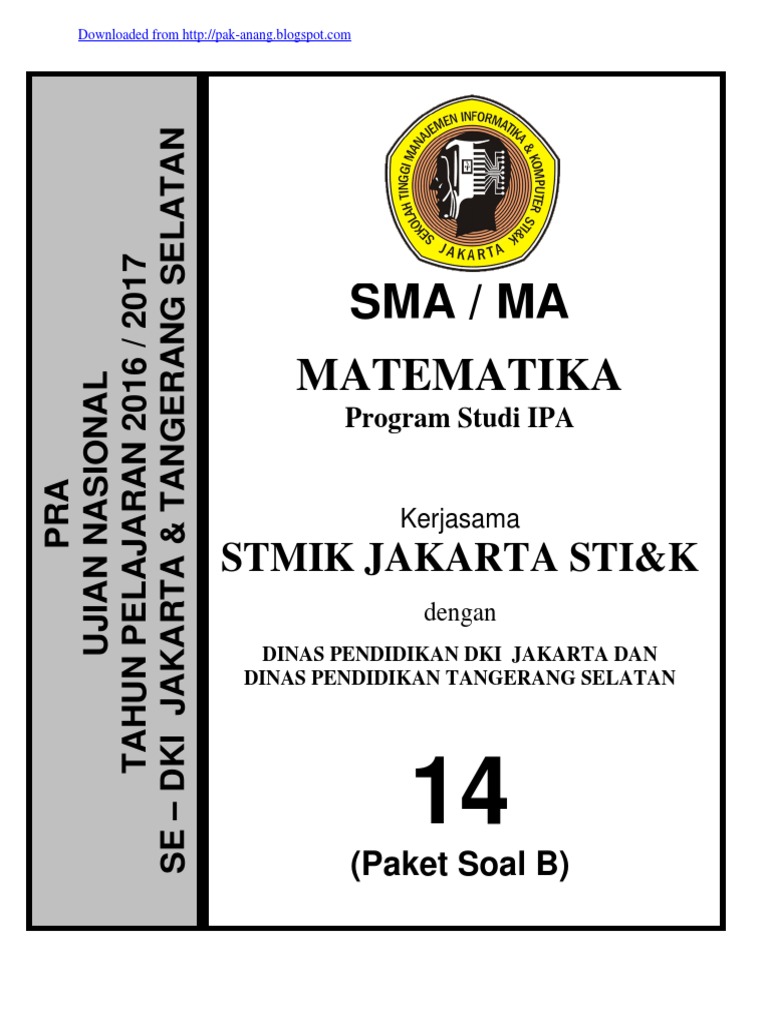 Downloaded from http://pak-anang.blogspot.com

PRA
UJIAN NASIONAL
TAHUN PELAJARAN 2016 / 2017
SE – DKI JAKARTA & TANGERANG SELATAN

SEKOLAH TINGGI MANAJEMEN INFORMATIKA & KOMPUTER STI&K
JAKARTA

SMA / MA

MATEMATIKA
Program Studi IPA

Kerjasama
STMIK JAKARTA STI&K

dengan

DINAS PENDIDIKAN DKI JAKARTA DAN
DINAS PENDIDIKAN TANGERANG SELATAN

14
(Paket Soal B)